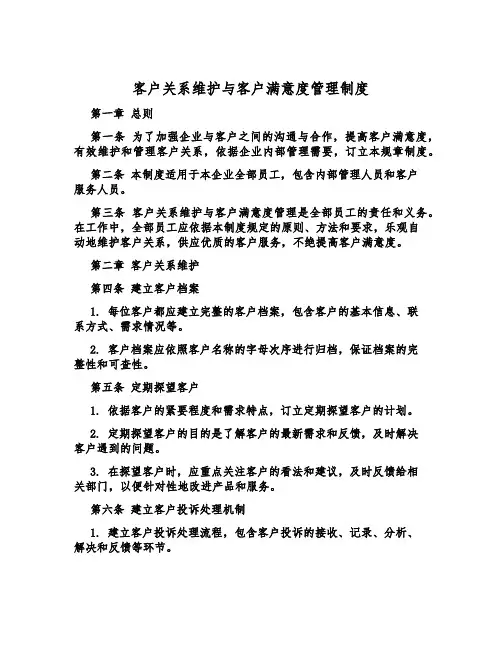 客户关系维护与客户满意度管理制度

第一章 总则

第一条 为了加强企业与客户之间的沟通与合作，提高客户满意度，有效维护和管理客户关系，依据企业内部管理需要，订立本规章制度。

第二条 本制度适用于本企业全部员工，包含内部管理人员和客户服务人员。

第三条 客户关系维护与客户满意度管理是全部员工的责任和义务。在工作中，全部员工应依据本制度规定的原则、方法和要求，乐观自动地维护客户关系，供应优质的客户服务，不绝提高客户满意度。

第二章 客户关系维护

第四条 建立客户档案

1. 每位客户都应建立完整的客户档案，包含客户的基本信息、联系方式、需求情况等。

2. 客户档案应依照客户名称的字母次序进行归档，保证档案的完整性和可查性。

第五条 定期探望客户

1. 依据客户的紧要程度和需求特点，订立定期探望客户的计划。

2. 定期探望客户的目的是了解客户的最新需求和反馈，及时解决客户遇到的问题。

3. 在探望客户时，应重点关注客户的看法和建议，及时反馈给相关部门，以便针对性地改进产品和服务。

第六条 建立客户投诉处理机制

1. 建立客户投诉处理流程，包含客户投诉的接收、记录、分析、解决和反馈等环节。